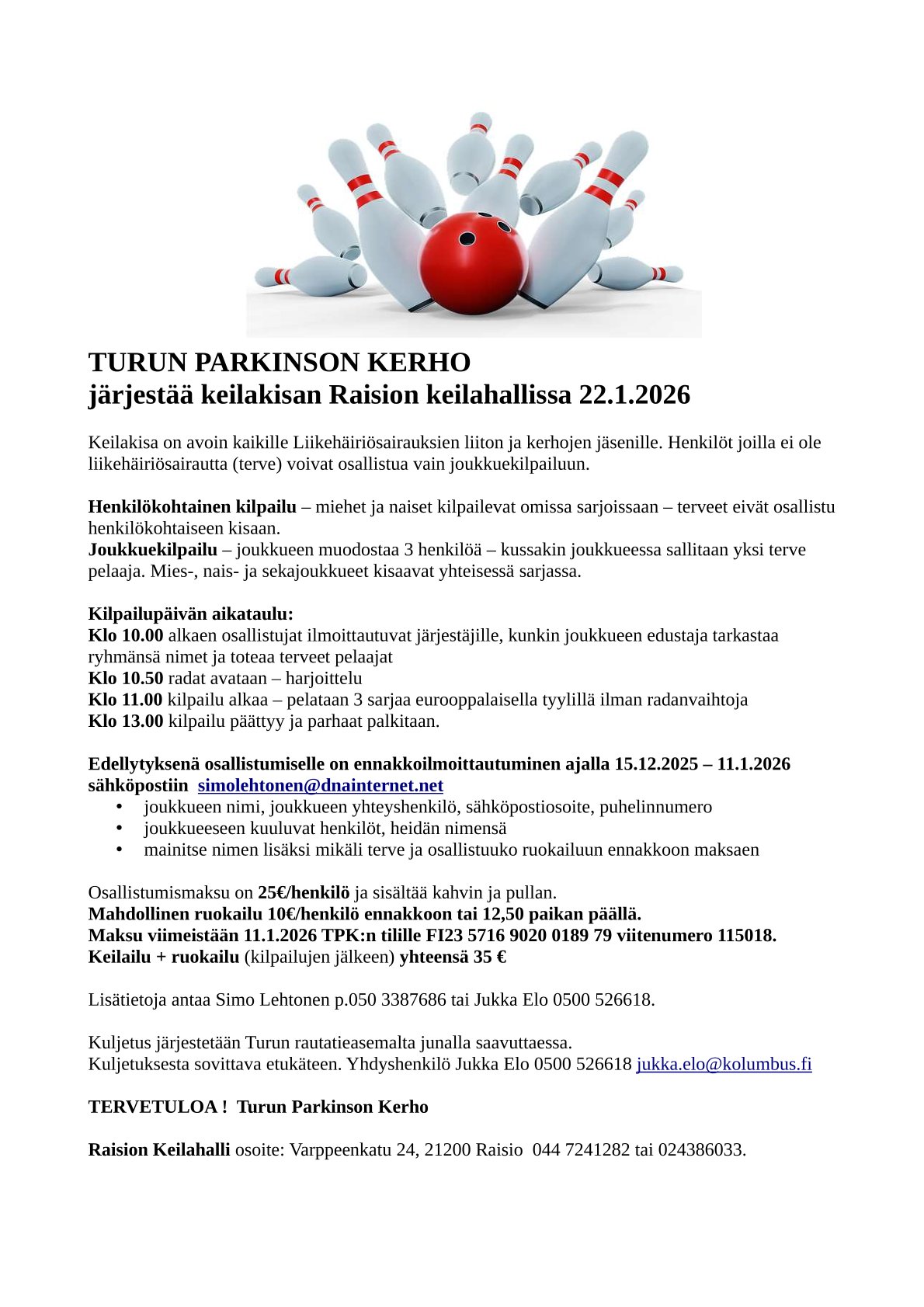 TURUN PARKINSON KERHO
järjestää keilakisan Raision keilahallissa 22.1.2026

Keilakisa on avoin kaikille Liikehäiriösairauksien liiton ja kerhojen jäsenille. Henkilöt joilla ei ole liikehäiriösairautta (terve) voivat osallistua vain joukkuekilpailuun.

Henkilökohtainen kilpailu – miehet ja naiset kilpailevat omissa sarjoissaan – terveet eivät osallistu henkilökohtaiseen kisaan.
Joukkuekilpailu – joukkueen muodostaa 3 henkilöä – kussakin joukkueessa sallitaan yksi terve pelaaja. Mies-, nais- ja sekajoukkueet kisaavat yhteisessä sarjassa.

Kilpailupäivän aikataulu:
Klo 10.00 alkaen osallistujat ilmoittautuvat järjestäjille, kunkin joukkueen edustaja tarkastaa ryhmänsä nimet ja toteaa terveet pelaajat
Klo 10.50 radat avataan – harjoittelu
Klo 11.00 kilpailu alkaa – pelataan 3 sarjaa eurooppalaisella tyylillä ilman radanvaihtoja
Klo 13.00 kilpailu päättyy ja parhaat palkitaan.

Edellytyksenä osallistumiselle on ennakkoilmoittautuminen ajalla 15.12.2025 – 11.1.2026 sähköpostiin simolehtonen@dnainternet.net
• joukkueen nimi, joukkueen yhteyshenkilö, sähköpostiosoite, puhelinnumero
• joukkueeseen kuuluvat henkilöt, heidän nimensä
• mainitse nimen lisäksi mikäli terve ja osallistuuko ruokailuun ennakkoon maksaen

Osallistumismaksu on 25€/henkilö ja sisältää kahvin ja pullan.
Mahdollinen ruokailu 10€/henkilö ennakkoon tai 12,50 paikan päällä.
Maksu viimeistään 11.1.2026 TPK:n tilille FI23 5716 9020 0189 79 viitenumero 115018.
Keilailu + ruokailu (kilpailujen jälkeen) yhteensä 35 €

Lisätietoja antaa Simo Lehtonen p.050 3387686 tai Jukka Elo 0500 526618.

Kuljetus järjestetään Turun rautatieasemalta junalla saavuttaessa.
Kuljetuksesta sovittava etukäteen. Yhdyshenkilö Jukka Elo 0500 526618 jukka.elo@kolumbus.fi

TERVETULOA ! Turun Parkinson Kerho

Raision Keilahalli osoite: Varppeenkatu 24, 21200 Raisio 044 7241282 tai 024386033.